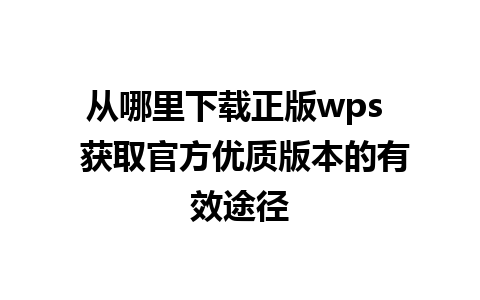 从哪里下载正版wps 获取官方优质版本的有效途径